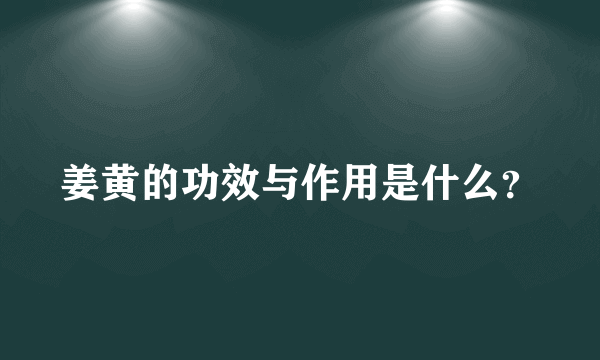 姜黄的功效与作用是什么?